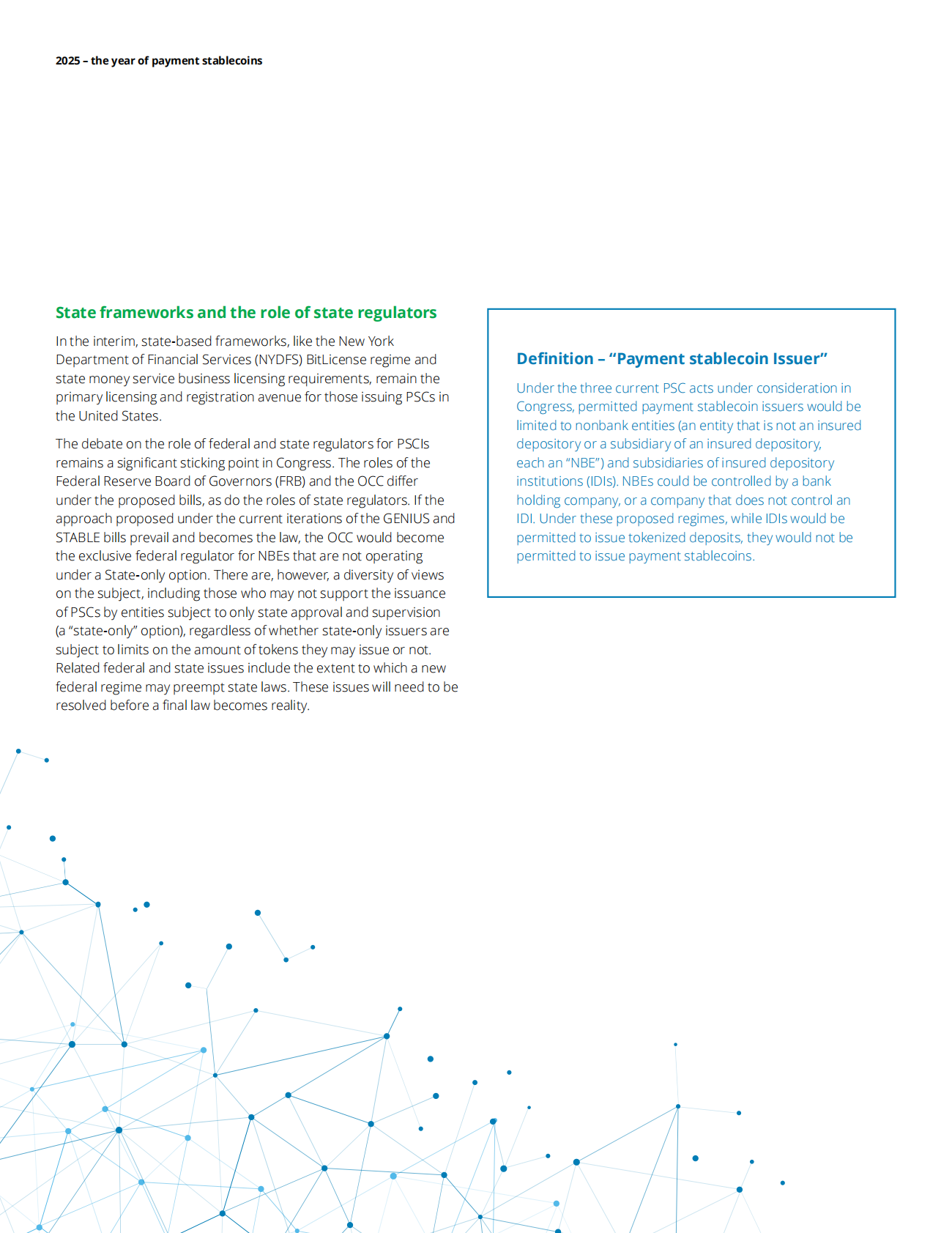 2025 – the year of payment stablecoins

State frameworks and the role of state regulators

In the interim, state-based frameworks, like the New York Department of Financial Services (NYDFS) BitLicense regime and state money service business licensing requirements, remain the primary licensing and registration avenue for those issuing PSCs in the United States.

The debate on the role of federal and state regulators for PSCIs remains a significant sticking point in Congress. The roles of the Federal Reserve Board of Governors (FRB) and the OCC differ under the proposed bills, as do the roles of state regulators. If the approach proposed under the current iterations of the GENIUS and STABLE bills prevail and becomes the law, the OCC would become the exclusive federal regulator for NBEs that are not operating under a State-only option. There are, however, a diversity of views on the subject, including those who may not support the issuance of PSCs by entities subject to only state approval and supervision (a "state-only" option), regardless of whether state-only issuers are subject to limits on the amount of tokens they may issue or not. Related federal and state issues include the extent to which a new federal regime may preempt state laws. These issues will need to be resolved before a final law becomes reality.

Definition – "Payment stablecoin Issuer"

Under the three current PSC acts under consideration in Congress, permitted payment stablecoin issuers would be limited to nonbank entities (an entity that is not an insured depository or a subsidiary of an insured depository, each an "NBE") and subsidiaries of insured depository institutions (IDIs). NBEs could be controlled by a bank holding company, or a company that does not control an IDI. Under these proposed regimes, while IDIs would be permitted to issue tokenized deposits, they would not be permitted to issue payment stablecoins.